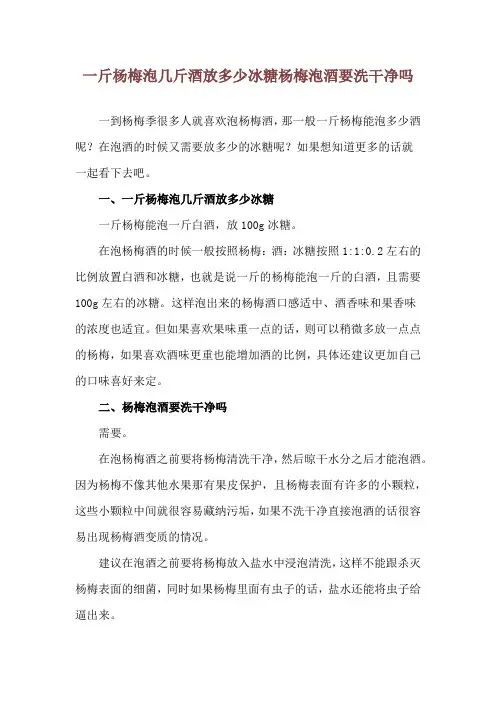 一斤杨梅泡几斤酒放多少冰糖杨梅泡酒要洗干净吗

一到杨梅季很多人就喜欢泡杨梅酒，那一般一斤杨梅能泡多少酒呢？在泡酒的时候又需要放多少的冰糖呢？如果想知道更多的话就一起看下去吧。

一、一斤杨梅泡几斤酒放多少冰糖

一斤杨梅能泡一斤白酒，放100g冰糖。

在泡杨梅酒的时候一般按照杨梅：酒：冰糖按照1:1:0.2左右的比例放置白酒和冰糖，也就是说一斤的杨梅能泡一斤的白酒，且需要100g左右的冰糖。这样泡出来的杨梅酒口感适中、酒香味和果香味的浓度也适宜。但如果喜欢果味重一点的话，则可以稍微多放一点点的杨梅，如果喜欢酒味更重也能增加酒的比例，具体还建议更加自己的口味喜好来定。

二、杨梅泡酒要洗干净吗

需要。

在泡杨梅酒之前要将杨梅清洗干净，然后晾干水分之后才能泡酒。因为杨梅不像其他水果那有果皮保护，且杨梅表面有许多的小颗粒，这些小颗粒中间就很容易藏纳污垢，如果不洗干净直接泡酒的话很容易出现杨梅酒变质的情况。

建议在泡酒之前要将杨梅放入盐水中浸泡清洗，这样不能跟杀灭杨梅表面的细菌，同时如果杨梅里面有虫子的话，盐水还能将虫子给逼出来。